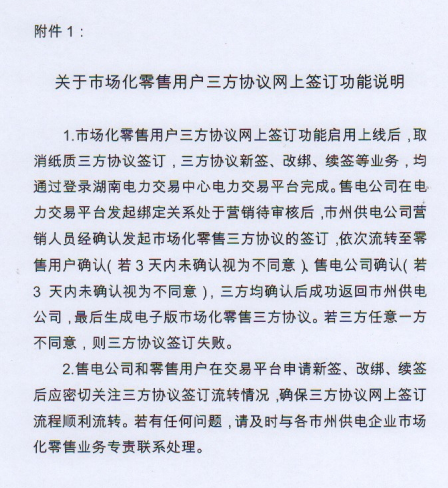 附件 1：

关于市场化零售用户三方协议网上签订功能说明

1.市场化零售用户三方协议网上签订功能启用上线后，取消纸质三方协议签订，三方协议新签、改绑、续签等业务，均通过登录湖南电力交易中心电力交易平台完成。售电公司在电力交易平台发起绑定关系处于营销待审核后，市州供电公司营销人员经确认发起市场化零售三方协议的签订，依次流转至零售用户确认（若 3 天内未确认视为不同意）、售电公司确认（若 3 天内未确认视为不同意），三方均确认后成功返回市州供电公司，最后生成电子版市场化零售三方协议。若三方任意一方不同意，则三方协议签订失败。

2.售电公司和零售用户在交易平台申请新签、改绑、续签后应密切关注三方协议签订流转情况，确保三方协议网上签订流程顺利流转。若有任何问题，请及时与各市州供电企业市场化零售业务专责联系处理。